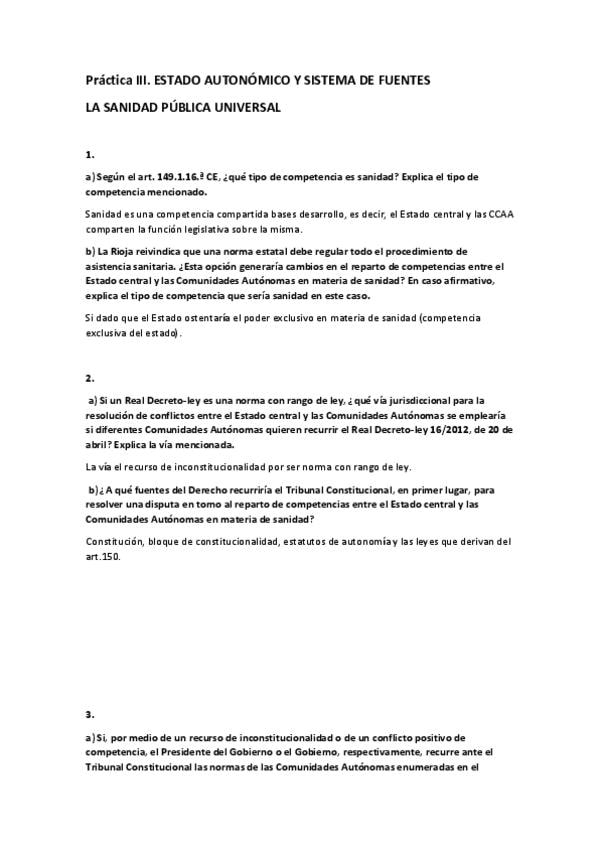 Práctica III. ESTADO AUTONÓMICO Y SISTEMA DE FUENTES

LA SANIDAD PÚBLICA UNIVERSAL

1.

a) Según el art. 149.1.16.ª CE, ¿qué tipo de competencia es sanidad? Explica el tipo de competencia mencionado.

Sanidad es una competencia compartida bases desarrollo, es decir, el Estado central y las CCAA comparten la función legislativa sobre la misma.

b) La Rioja reivindica que una norma estatal debe regular todo el procedimiento de asistencia sanitaria. ¿Esta opción generaría cambios en el reparto de competencias entre el Estado central y las Comunidades Autónomas en materia de sanidad? En caso afirmativo, explica el tipo de competencia que sería sanidad en este caso.

Si dado que el Estado ostentaría el poder exclusivo en materia de sanidad (competencia exclusiva del estado).

2.

a) Si un Real Decreto-ley es una norma con rango de ley, ¿qué vía jurisdiccional para la resolución de conflictos entre el Estado central y las Comunidades Autónomas se emplearía si diferentes Comunidades Autónomas quieren recurrir el Real Decreto-ley 16/2012, de 20 de abril? Explica la vía mencionada.

La vía el recurso de inconstitucionalidad por ser norma con rango de ley.

b) ¿A qué fuentes del Derecho recurriría el Tribunal Constitucional, en primer lugar, para resolver una disputa en torno al reparto de competencias entre el Estado central y las Comunidades Autónomas en materia de sanidad?

Constitución, bloque de constitucionalidad, estatutos de autonomía y las leyes que derivan del art.150.

3.

a) Si, por medio de un recurso de inconstitucionalidad o de un conflicto positivo de competencia, el Presidente del Gobierno o el Gobierno, respectivamente, recurre ante el Tribunal Constitucional las normas de las Comunidades Autónomas enumeradas en el